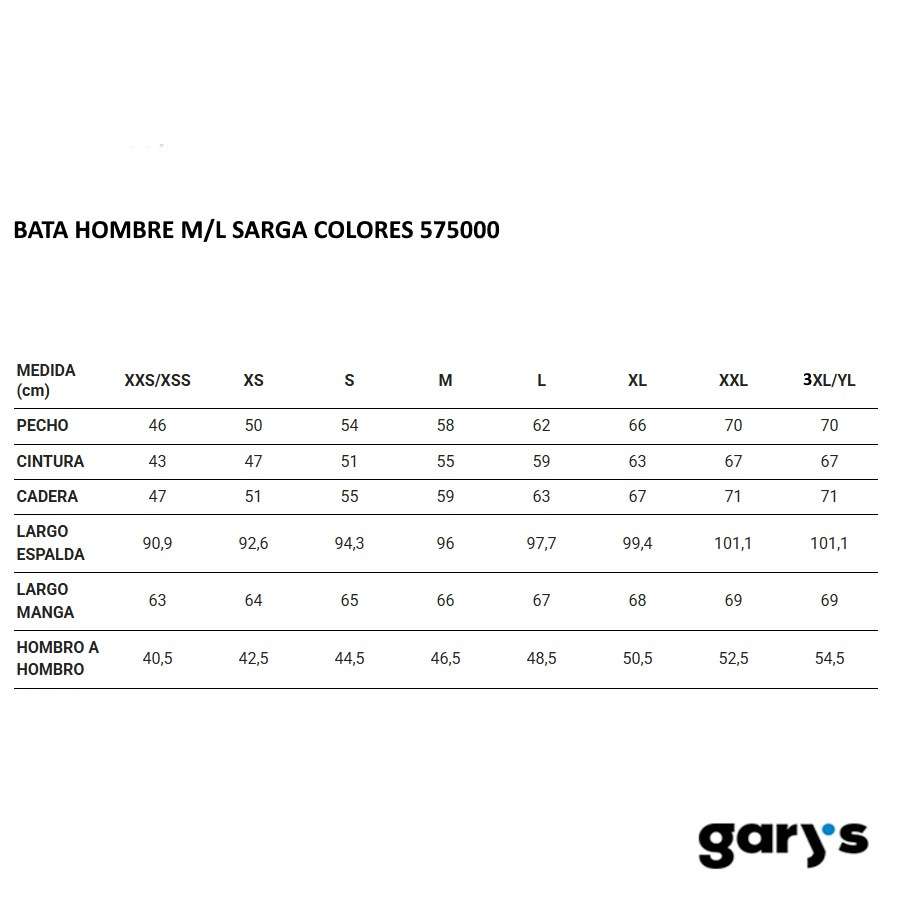 BATA HOMBRE M/L SARGA COLORES 575000

| MEDIDA (cm) | XXS/XSS | XS | S | M | L | XL | XXL | 3XL/YL |
|---|---|---|---|---|---|---|---|---|
| PECHO | 46 | 50 | 54 | 58 | 62 | 66 | 70 | 70 |
| CINTURA | 43 | 47 | 51 | 55 | 59 | 63 | 67 | 67 |
| CADERA | 47 | 51 | 55 | 59 | 63 | 67 | 71 | 71 |
| LARGO ESPALDA | 90,9 | 92,6 | 94,3 | 96 | 97,7 | 99,4 | 101,1 | 101,1 |
| LARGO MANGA | 63 | 64 | 65 | 66 | 67 | 68 | 69 | 69 |
| HOMBRO A HOMBRO | 40,5 | 42,5 | 44,5 | 46,5 | 48,5 | 50,5 | 52,5 | 54,5 |

gary's